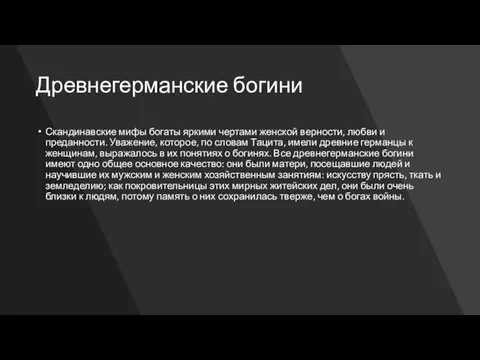 Древнегерманские богини

• Скандинавские мифы богаты яркими чертами женской верности, любви и преданности. Уважение, которое, по словам Тацита, имели древние германцы к женщинам, выражалось в их понятиях о богинях. Все древнегерманские богини имеют одно общее основное качество: они были матери, посещавшие людей и научившие их мужским и женским хозяйственным занятиям: искусству прясть, ткать и земледелию; как покровительницы этих мирных житейских дел, они были очень близки к людям, потому память о них сохранилась тверже, чем о богах войны.